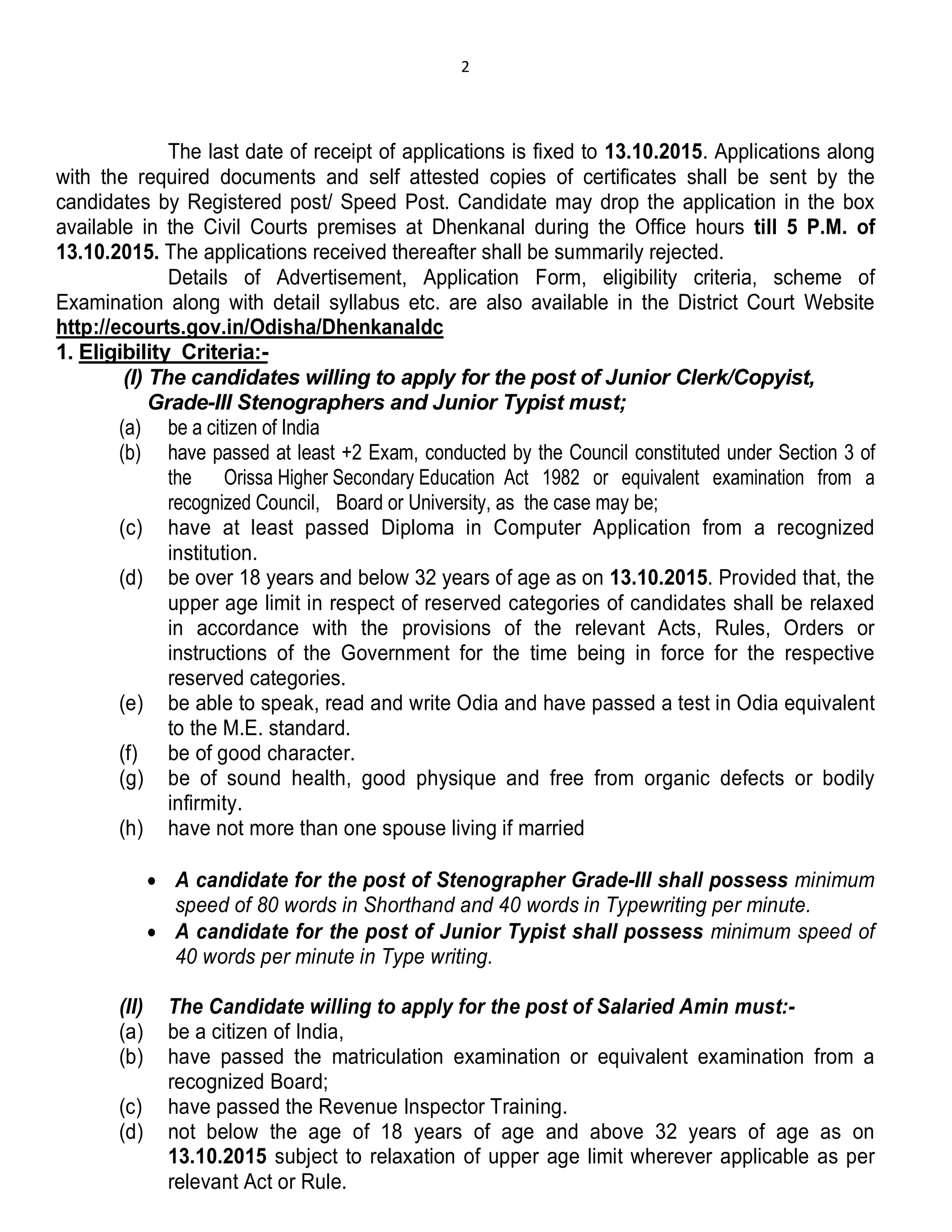 2

The last date of receipt of applications is fixed to 13.10.2015. Applications along with the required documents and self attested copies of certificates shall be sent by the candidates by Registered post/ Speed Post. Candidate may drop the application in the box available in the Civil Courts premises at Dhenkanal during the Office hours till 5 P.M. of 13.10.2015. The applications received thereafter shall be summarily rejected.

Details of Advertisement, Application Form, eligibility criteria, scheme of Examination along with detail syllabus etc. are also available in the District Court Website http://ecourts.gov.in/Odisha/Dhenkanaldc

1. Eligibility Criteria:-

(I) The candidates willing to apply for the post of Junior Clerk/Copyist, Grade-III Stenographers and Junior Typist must;

(a) be a citizen of India
(b) have passed at least +2 Exam, conducted by the Council constituted under Section 3 of the Orissa Higher Secondary Education Act 1982 or equivalent examination from a recognized Council, Board or University, as the case may be;
(c) have at least passed Diploma in Computer Application from a recognized institution.
(d) be over 18 years and below 32 years of age as on 13.10.2015. Provided that, the upper age limit in respect of reserved categories of candidates shall be relaxed in accordance with the provisions of the relevant Acts, Rules, Orders or instructions of the Government for the time being in force for the respective reserved categories.
(e) be able to speak, read and write Odia and have passed a test in Odia equivalent to the M.E. standard.
(f) be of good character.
(g) be of sound health, good physique and free from organic defects or bodily infirmity.
(h) have not more than one spouse living if married

• A candidate for the post of Stenographer Grade-III shall possess minimum speed of 80 words in Shorthand and 40 words in Typewriting per minute.
• A candidate for the post of Junior Typist shall possess minimum speed of 40 words per minute in Type writing.

(II) The Candidate willing to apply for the post of Salaried Amin must:-

(a) be a citizen of India,
(b) have passed the matriculation examination or equivalent examination from a recognized Board;
(c) have passed the Revenue Inspector Training.
(d) not below the age of 18 years of age and above 32 years of age as on 13.10.2015 subject to relaxation of upper age limit wherever applicable as per relevant Act or Rule.